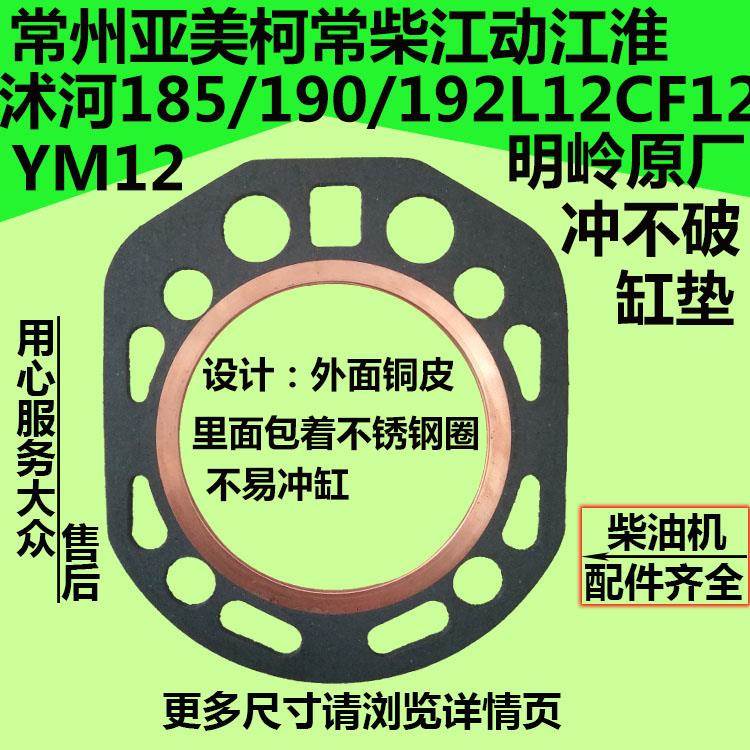 常州亚美柯常柴江动江淮
沭河185/190/192L12CF12
YM12

明岭原厂
冲不破
缸垫

用心服务大众

售后

设计：外面铜皮
里面包着不锈钢圈
不易冲缸

柴油机
配件齐全

更多尺寸请浏览详情页